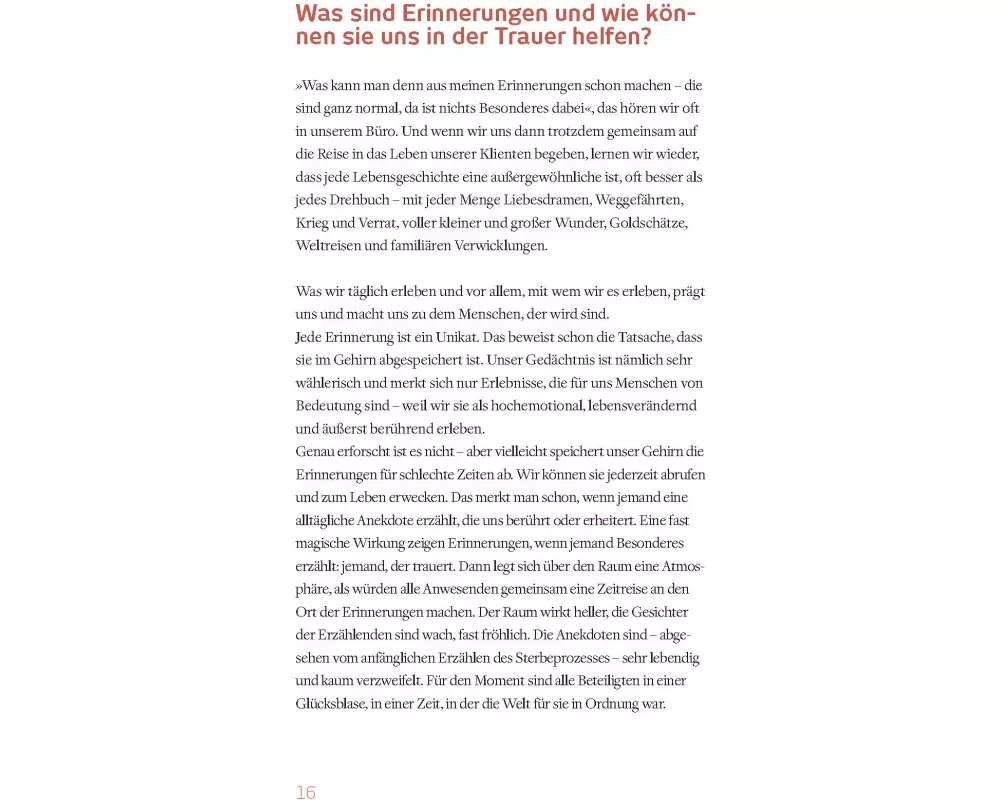 Was sind Erinnerungen und wie können sie uns in der Trauer helfen?

»Was kann man denn aus meinen Erinnerungen schon machen – die sind ganz normal, da ist nichts Besonderes dabei«, das hören wir oft in unserem Büro. Und wenn wir uns dann trotzdem gemeinsam auf die Reise in das Leben unserer Klienten begeben, lernen wir wieder, dass jede Lebensgeschichte eine außergewöhnliche ist, oft besser als jedes Drehbuch – mit jeder Menge Liebesdramen, Weggefährten, Krieg und Verrat, voller kleiner und großer Wunder, Goldschätze, Weltreisen und familiären Verwicklungen.

Was wir täglich erleben und vor allem, mit wem wir es erleben, prägt uns und macht uns zu dem Menschen, der wird sind.
Jede Erinnerung ist ein Unikat. Das beweist schon die Tatsache, dass sie im Gehirn abgespeichert ist. Unser Gedächtnis ist nämlich sehr wählerisch und merkt sich nur Erlebnisse, die für uns Menschen von Bedeutung sind – weil wir sie als hochemotional, lebensverändernd und äußerst berührend erleben.
Genau erforscht ist es nicht – aber vielleicht speichert unser Gehirn die Erinnerungen für schlechte Zeiten ab. Wir können sie jederzeit abrufen und zum Leben erwecken. Das merkt man schon, wenn jemand eine alltägliche Anekdote erzählt, die uns berührt oder erheitert. Eine fast magische Wirkung zeigen Erinnerungen, wenn jemand Besonderes erzählt: jemand, der trauert. Dann legt sich über den Raum eine Atmosphäre, als würden alle Anwesenden gemeinsam eine Zeitreise an den Ort der Erinnerungen machen. Der Raum wirkt heller, die Gesichter der Erzählenden sind wach, fast fröhlich. Die Anekdoten sind – abgesehen vom anfänglichen Erzählen des Sterbeprozesses – sehr lebendig und kaum verzweifelt. Für den Moment sind alle Beteiligten in einer Glücksblase, in einer Zeit, in der die Welt für sie in Ordnung war.

16